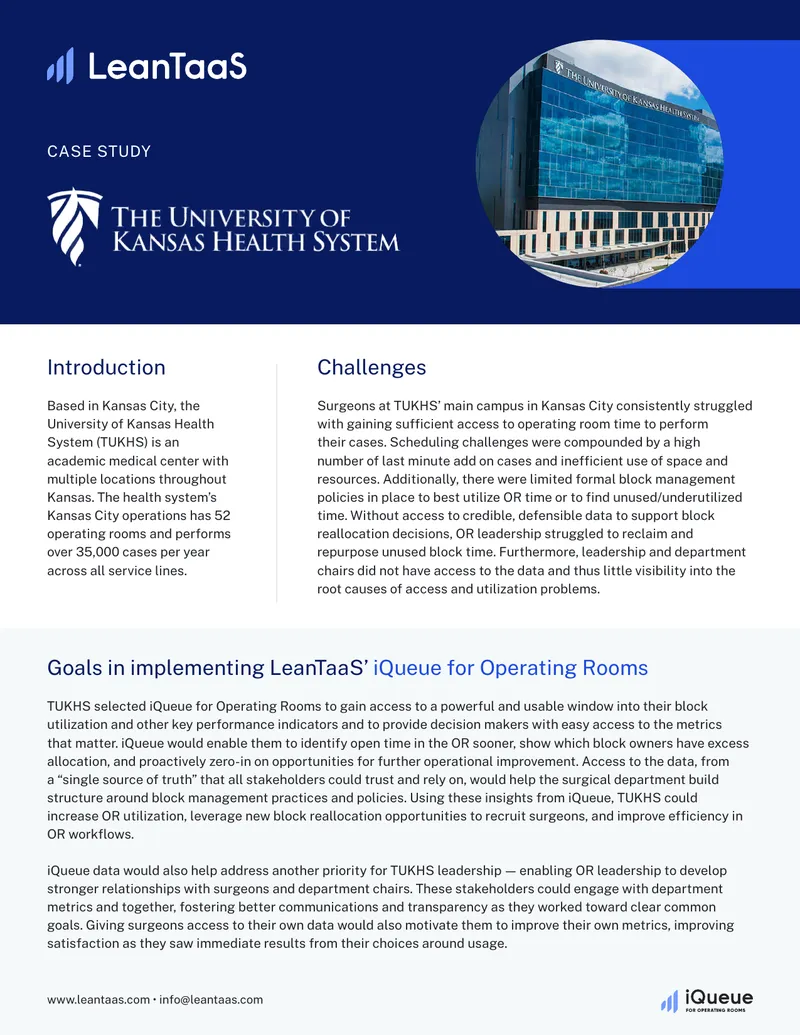 LeanTaaS

CASE STUDY

THE UNIVERSITY OF KANSAS HEALTH SYSTEM

Introduction

Based in Kansas City, the University of Kansas Health System (TUKHS) is an academic medical center with multiple locations throughout Kansas. The health system's Kansas City operations has 52 operating rooms and performs over 35,000 cases per year across all service lines.

Challenges

Surgeons at TUKHS' main campus in Kansas City consistently struggled with gaining sufficient access to operating room time to perform their cases. Scheduling challenges were compounded by a high number of last minute add on cases and inefficient use of space and resources. Additionally, there were limited formal block management policies in place to best utilize OR time or to find unused/underutilized time. Without access to credible, defensible data to support block reallocation decisions, OR leadership struggled to reclaim and repurpose unused block time. Furthermore, leadership and department chairs did not have access to the data and thus little visibility into the root causes of access and utilization problems.

Goals in implementing LeanTaaS' iQueue for Operating Rooms

TUKHS selected iQueue for Operating Rooms to gain access to a powerful and usable window into their block utilization and other key performance indicators and to provide decision makers with easy access to the metrics that matter. iQueue would enable them to identify open time in the OR sooner, show which block owners have excess allocation, and proactively zero-in on opportunities for further operational improvement. Access to the data, from a "single source of truth" that all stakeholders could trust and rely on, would help the surgical department build structure around block management practices and policies. Using these insights from iQueue, TUKHS could increase OR utilization, leverage new block reallocation opportunities to recruit surgeons, and improve efficiency in OR workflows.

iQueue data would also help address another priority for TUKHS leadership — enabling OR leadership to develop stronger relationships with surgeons and department chairs. These stakeholders could engage with department metrics and together, fostering better communications and transparency as they worked toward clear common goals. Giving surgeons access to their own data would also motivate them to improve their own metrics, improving satisfaction as they saw immediate results from their choices around usage.

www.leantaas.com • info@leantaas.com

iQueue FOR OPERATING ROOMS